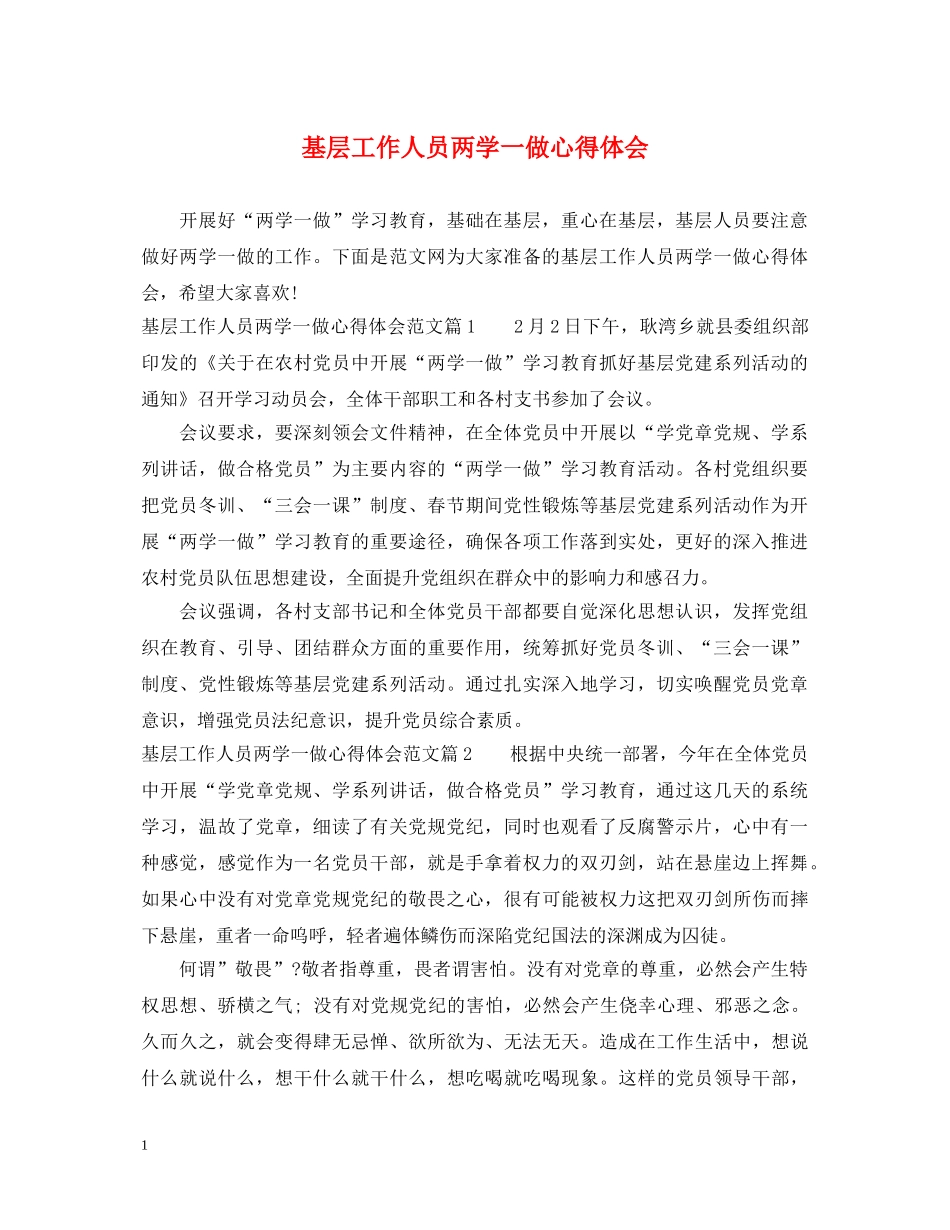 基层工作人员两学一做心得体会

开展好“两学一做”学习教育，基础在基层，重心在基层，基层人员要注意做好两学一做的工作。下面是范文网为大家准备的基层工作人员两学一做心得体会，希望大家喜欢!

基层工作人员两学一做心得体会范文篇1　　2月2日下午，耿湾乡就县委组织部印发的《关于在农村党员中开展“两学一做”学习教育抓好基层党建系列活动的通知》召开学习动员会，全体干部职工和各村支书参加了会议。

会议要求，要深刻领会文件精神，在全体党员中开展以“学党章党规、学系列讲话，做合格党员”为主要内容的“两学一做”学习教育活动。各村党组织要把党员冬训、“三会一课”制度、春节期间党性锻炼等基层党建系列活动作为开展“两学一做”学习教育的重要途径，确保各项工作落到实处，更好的深入推进农村党员队伍思想建设，全面提升党组织在群众中的影响力和感召力。

会议强调，各村支部书记和全体党员干部都要自觉深化思想认识，发挥党组织在教育、引导、团结群众方面的重要作用，统筹抓好党员冬训、“三会一课”制度、党性锻炼等基层党建系列活动。通过扎实深入地学习，切实唤醒党员党章意识，增强党员法纪意识，提升党员综合素质。

基层工作人员两学一做心得体会范文篇2　　根据中央统一部署，今年在全体党员中开展“学党章党规、学系列讲话，做合格党员”学习教育，通过这几天的系统学习，温故了党章，细读了有关党规党纪，同时也观看了反腐警示片，心中有一种感觉，感觉作为一名党员干部，就是手拿着权力的双刃剑，站在悬崖边上挥舞。如果心中没有对党章党规党纪的敬畏之心，很有可能被权力这把双刃剑所伤而摔下悬崖，重者一命呜呼，轻者遍体鳞伤而深陷党纪国法的深渊成为囚徒。

何谓”敬畏”?敬者指尊重，畏者谓害怕。没有对党章的尊重，必然会产生特权思想、骄横之气; 没有对党规党纪的害怕，必然会产生侥幸心理、邪恶之念。久而久之，就会变得肆无忌惮、欲所欲为、无法无天。造成在工作生活中，想说什么就说什么，想干什么就干什么，想吃喝就吃喝现象。这样的党员领导干部，

1